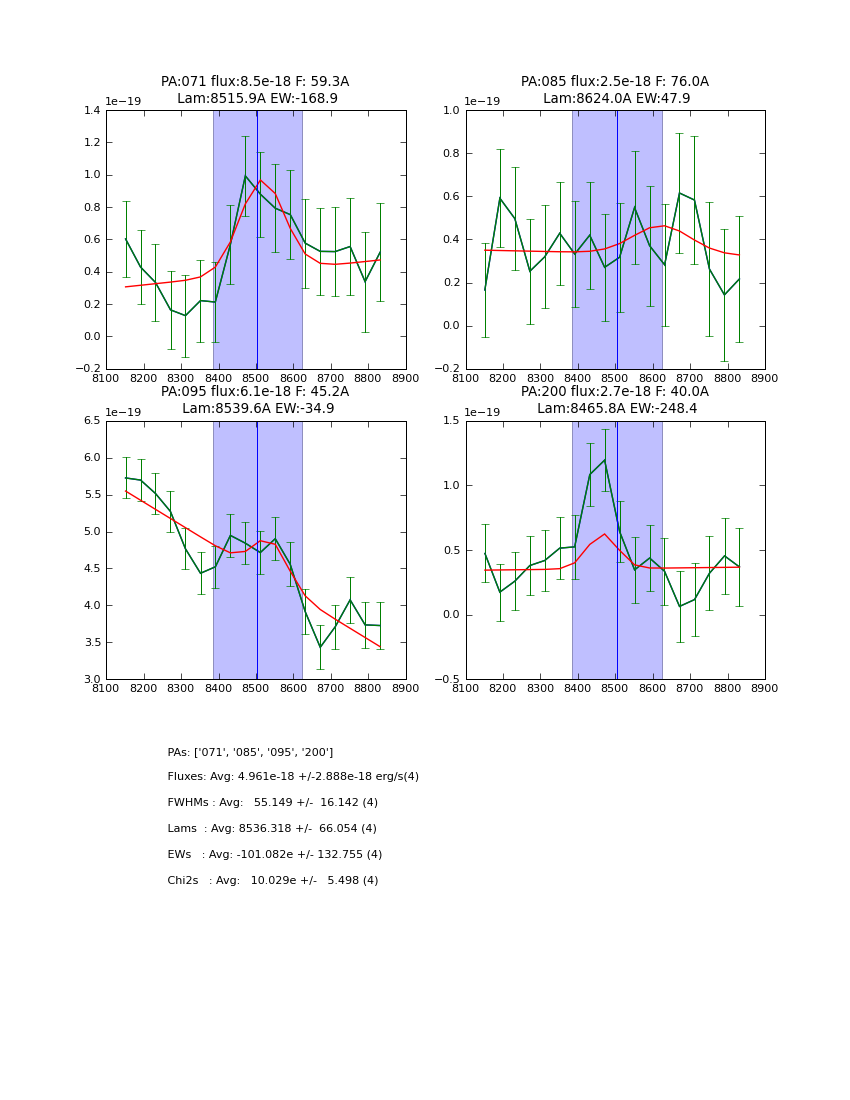 PA:071 flux:8.5e-18 F: 59.3A
Lam:8515.9A EW:-168.9

1e−19
1.4
1.2
1.0
0.8
0.6
0.4
0.2
0.0
−0.2
8100 8200 8300 8400 8500 8600 8700 8800 8900

PA:085 flux:2.5e-18 F: 76.0A
Lam:8624.0A EW:47.9

1e−19
1.0
0.8
0.6
0.4
0.2
0.0
−0.2
8100 8200 8300 8400 8500 8600 8700 8800 8900

PA:095 flux:6.1e-18 F: 45.2A
Lam:8539.6A EW:-34.9

1e−19
6.5
6.0
5.5
5.0
4.5
4.0
3.5
3.0
8100 8200 8300 8400 8500 8600 8700 8800 8900

PA:200 flux:2.7e-18 F: 40.0A
Lam:8465.8A EW:-248.4

1e−19
1.5
1.0
0.5
0.0
−0.5
8100 8200 8300 8400 8500 8600 8700 8800 8900

PAs: ['071', '085', '095', '200']
Fluxes: Avg: 4.961e-18 +/-2.888e-18 erg/s(4)
FWHMs : Avg: 55.149 +/- 16.142 (4)
Lams : Avg: 8536.318 +/- 66.054 (4)
EWs : Avg: -101.082e +/- 132.755 (4)
Chi2s : Avg: 10.029e +/- 5.498 (4)